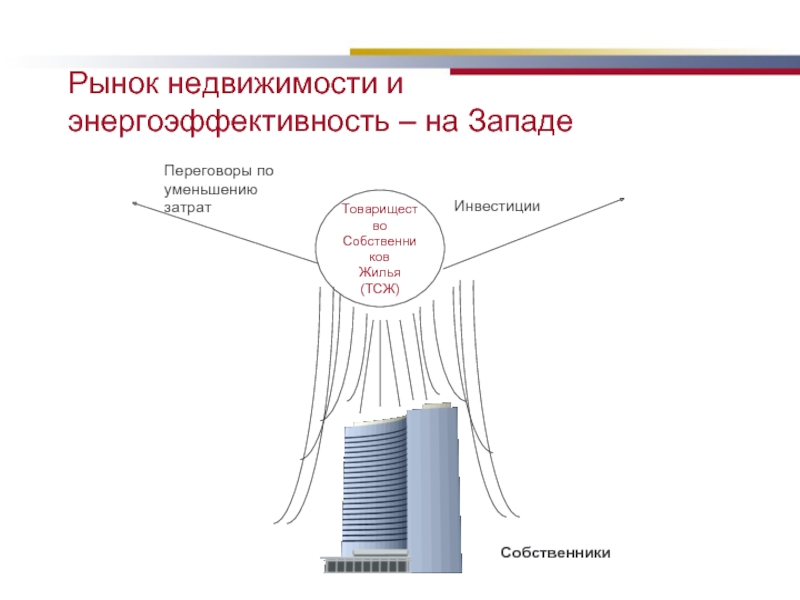 Рынок недвижимости и энергоэффективность – на Западе

Переговоры по уменьшению затрат

Товарищество Собственников Жилья (ТСЖ)

Инвестиции

Собственники